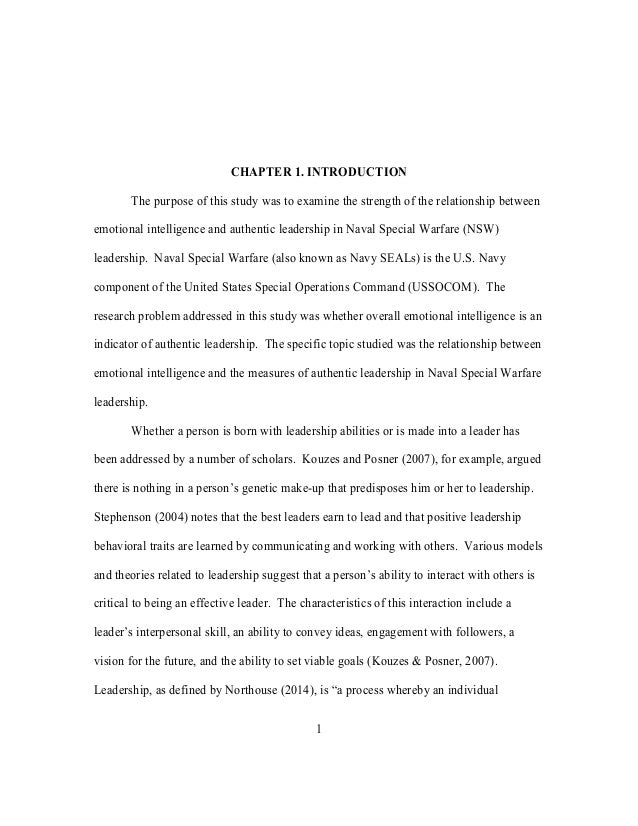 CHAPTER 1. INTRODUCTION

The purpose of this study was to examine the strength of the relationship between emotional intelligence and authentic leadership in Naval Special Warfare (NSW) leadership. Naval Special Warfare (also known as Navy SEALs) is the U.S. Navy component of the United States Special Operations Command (USSOCOM). The research problem addressed in this study was whether overall emotional intelligence is an indicator of authentic leadership. The specific topic studied was the relationship between emotional intelligence and the measures of authentic leadership in Naval Special Warfare leadership.

Whether a person is born with leadership abilities or is made into a leader has been addressed by a number of scholars. Kouzes and Posner (2007), for example, argued there is nothing in a person's genetic make-up that predisposes him or her to leadership. Stephenson (2004) notes that the best leaders earn to lead and that positive leadership behavioral traits are learned by communicating and working with others. Various models and theories related to leadership suggest that a person's ability to interact with others is critical to being an effective leader. The characteristics of this interaction include a leader's interpersonal skill, an ability to convey ideas, engagement with followers, a vision for the future, and the ability to set viable goals (Kouzes & Posner, 2007). Leadership, as defined by Northouse (2014), is "a process whereby an individual

1